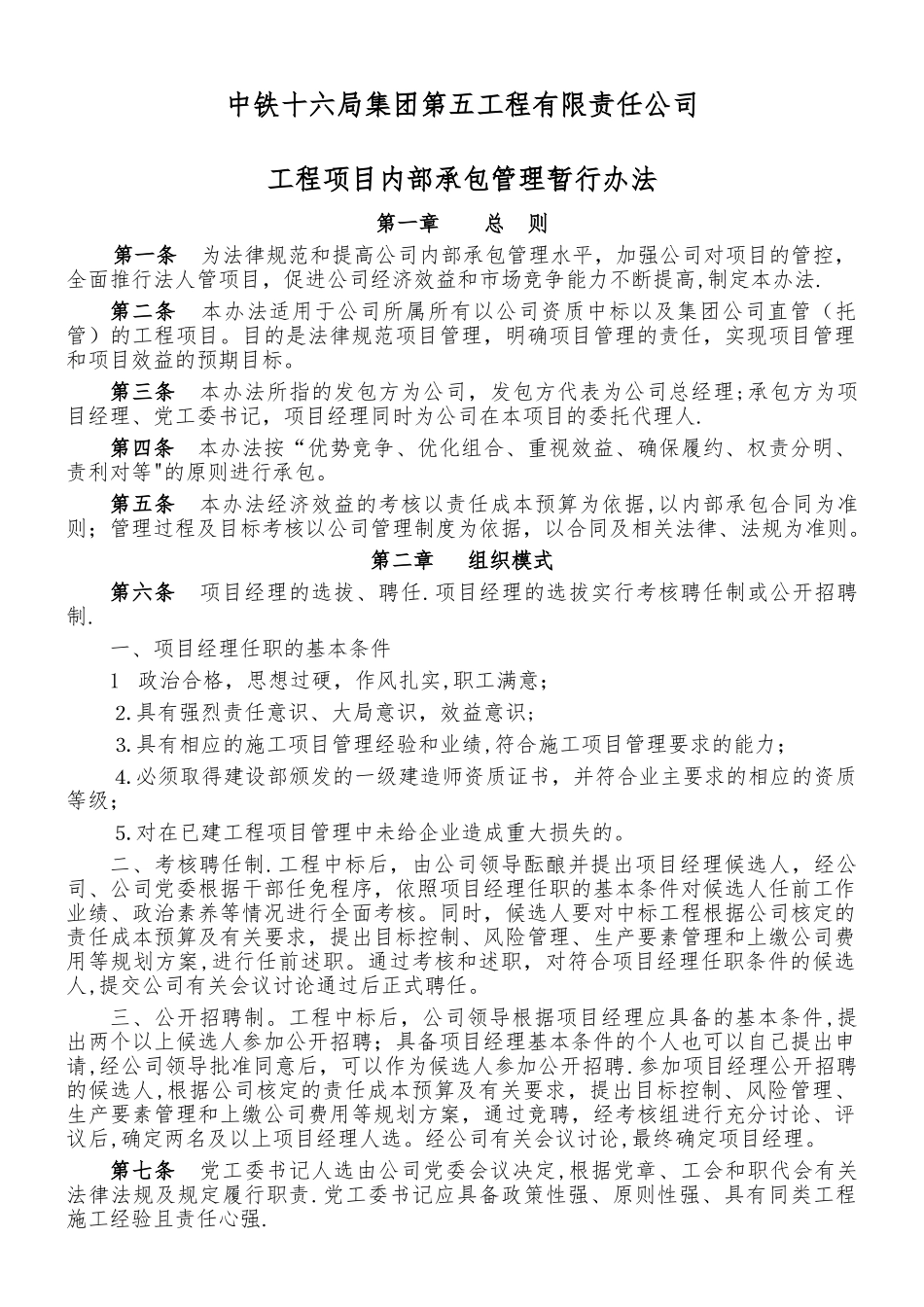 中铁十六局集团第五工程有限责任公司

工程项目内部承包管理暂行办法

第一章　　总　则

第一条　为法律规范和提高公司内部承包管理水平，加强公司对项目的管控，全面推行法人管项目，促进公司经济效益和市场竞争能力不断提高,制定本办法.

第二条　本办法适用于公司所属所有以公司资质中标以及集团公司直管（托管）的工程项目。目的是法律规范项目管理，明确项目管理的责任，实现项目管理和项目效益的预期目标。

第三条　本办法所指的发包方为公司，发包方代表为公司总经理;承包方为项目经理、党工委书记，项目经理同时为公司在本项目的委托代理人.

第四条　本办法按“优势竞争、优化组合、重视效益、确保履约、权责分明、责利对等"的原则进行承包。

第五条　本办法经济效益的考核以责任成本预算为依据,以内部承包合同为准则；管理过程及目标考核以公司管理制度为依据，以合同及相关法律、法规为准则。

第二章　组织模式

第六条　项目经理的选拔、聘任.项目经理的选拔实行考核聘任制或公开招聘制.

一、项目经理任职的基本条件

1　政治合格，思想过硬，作风扎实,职工满意；

2.具有强烈责任意识、大局意识，效益意识；

3.具有相应的施工项目管理经验和业绩,符合施工项目管理要求的能力；

4.必须取得建设部颁发的一级建造师资质证书，并符合业主要求的相应的资质等级；

5.对在已建工程项目管理中未给企业造成重大损失的。

二、考核聘任制.工程中标后，由公司领导酝酿并提出项目经理候选人，经公司、公司党委根据干部任免程序，依照项目经理任职的基本条件对候选人任前工作业绩、政治素养等情况进行全面考核。同时，候选人要对中标工程根据公司核定的责任成本预算及有关要求，提出目标控制、风险管理、生产要素管理和上缴公司费用等规划方案,进行任前述职。通过考核和述职，对符合项目经理任职条件的候选人,提交公司有关会议讨论通过后正式聘任。

三、公开招聘制。工程中标后，公司领导根据项目经理应具备的基本条件,提出两个以上候选人参加公开招聘；具备项目经理基本条件的个人也可以自己提出申请,经公司领导批准同意后，可以作为候选人参加公开招聘.参加项目经理公开招聘的候选人,根据公司核定的责任成本预算及有关要求，提出目标控制、风险管理、生产要素管理和上缴公司费用等规划方案，通过竞聘，经考核组进行充分讨论、评议后,确定两名及以上项目经理人选。经公司有关会议讨论,最终确定项目经理。

第七条　党工委书记人选由公司党委会议决定,根据党章、工会和职代会有关法律法规及规定履行职责.党工委书记应具备政策性强、原则性强、具有同类工程施工经验且责任心强.